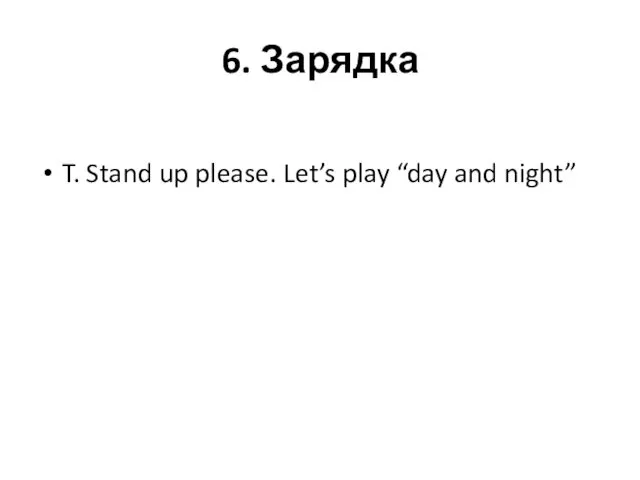 6. Зарядка

• T. Stand up please. Let’s play “day and night”